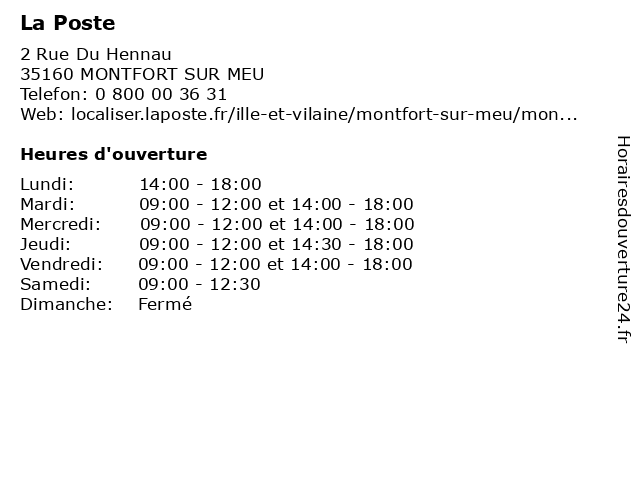 La Poste

2 Rue Du Hennau
35160 MONTFORT SUR MEU
Telefon: 0 800 00 36 31
Web: localiser.laposte.fr/ille-et-vilaine/montfort-sur-meu/mon...

Heures d'ouverture

| | |
|---|---|
| Lundi: | 14:00 - 18:00 |
| Mardi: | 09:00 - 12:00 et 14:00 - 18:00 |
| Mercredi: | 09:00 - 12:00 et 14:00 - 18:00 |
| Jeudi: | 09:00 - 12:00 et 14:30 - 18:00 |
| Vendredi: | 09:00 - 12:00 et 14:00 - 18:00 |
| Samedi: | 09:00 - 12:30 |
| Dimanche: | Fermé |

Horairesdouverture24.fr